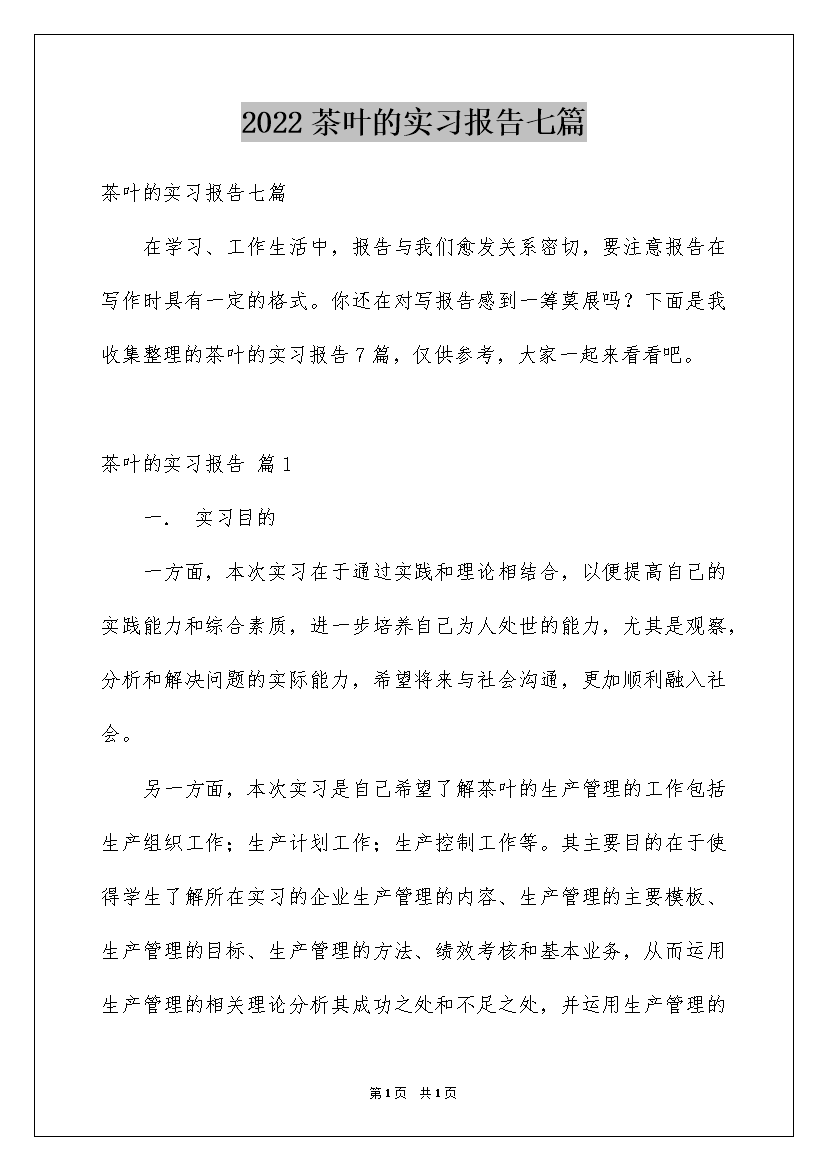 2022茶叶的实习报告七篇

茶叶的实习报告七篇

在学习、工作生活中，报告与我们愈发关系密切，要注意报告在写作时具有一定的格式。你还在对写报告感到一筹莫展吗？下面是我收集整理的茶叶的实习报告7篇，仅供参考，大家一起来看看吧。

茶叶的实习报告 篇1

一. 实习目的

一方面，本次实习在于通过实践和理论相结合，以便提高自己的实践能力和综合素质，进一步培养自己为人处世的能力，尤其是观察，分析和解决问题的实际能力，希望将来与社会沟通，更加顺利融入社会。

另一方面，本次实习是自己希望了解茶叶的生产管理的工作包括生产组织工作；生产计划工作；生产控制工作等。其主要目的在于使得学生了解所在实习的企业生产管理的内容、生产管理的主要模板、生产管理的目标、生产管理的方法、绩效考核和基本业务，从而运用生产管理的相关理论分析其成功之处和不足之处，并运用生产管理的

第1页 共1页